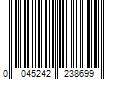 0 045242 238699